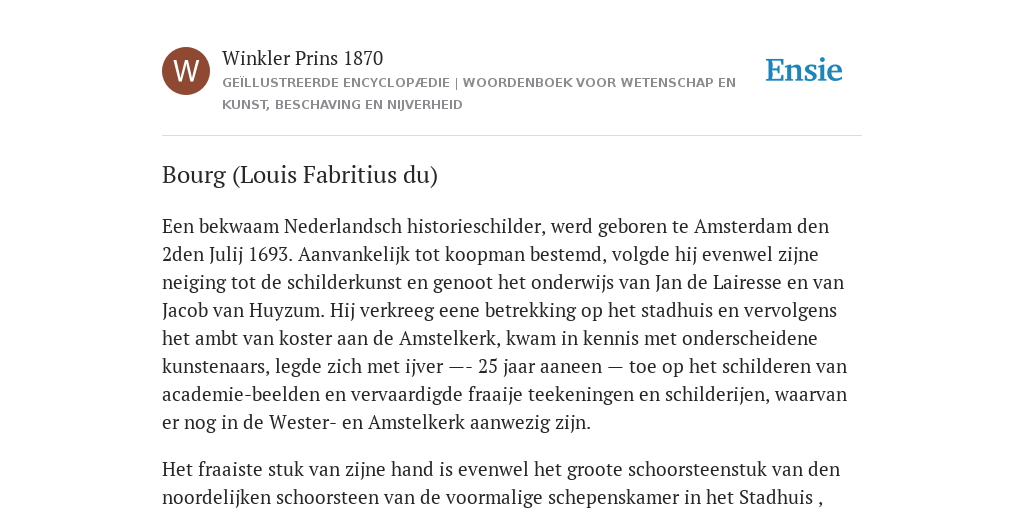 W

Winkler Prins 1870

GEÏLLUSTREERDE ENCYCLOPÆDIE | WOORDENBOEK VOOR WETENSCHAP EN KUNST, BESCHAVING EN NIJVERHEID

Ensie

Bourg (Louis Fabritius du)

Een bekwaam Nederlandsch historieschilder, werd geboren te Amsterdam den 2den Julij 1693. Aanvankelijk tot koopman bestemd, volgde hij evenwel zijne neiging tot de schilderkunst en genoot het onderwijs van Jan de Lairesse en van Jacob van Huyzum. Hij verkreeg eene betrekking op het stadhuis en vervolgens het ambt van koster aan de Amstelkerk, kwam in kennis met onderscheidene kunstenaars, legde zich met ijver —- 25 jaar aaneen — toe op het schilderen van academie-beelden en vervaardigde fraaije teekeningen en schilderijen, waarvan er nog in de Wester- en Amstelkerk aanwezig zijn.

Het fraaiste stuk van zijne hand is evenwel het groote schoorsteenstuk van den noordelijken schoorsteen van de voormalige schepenskamer in het Stadhuis ,